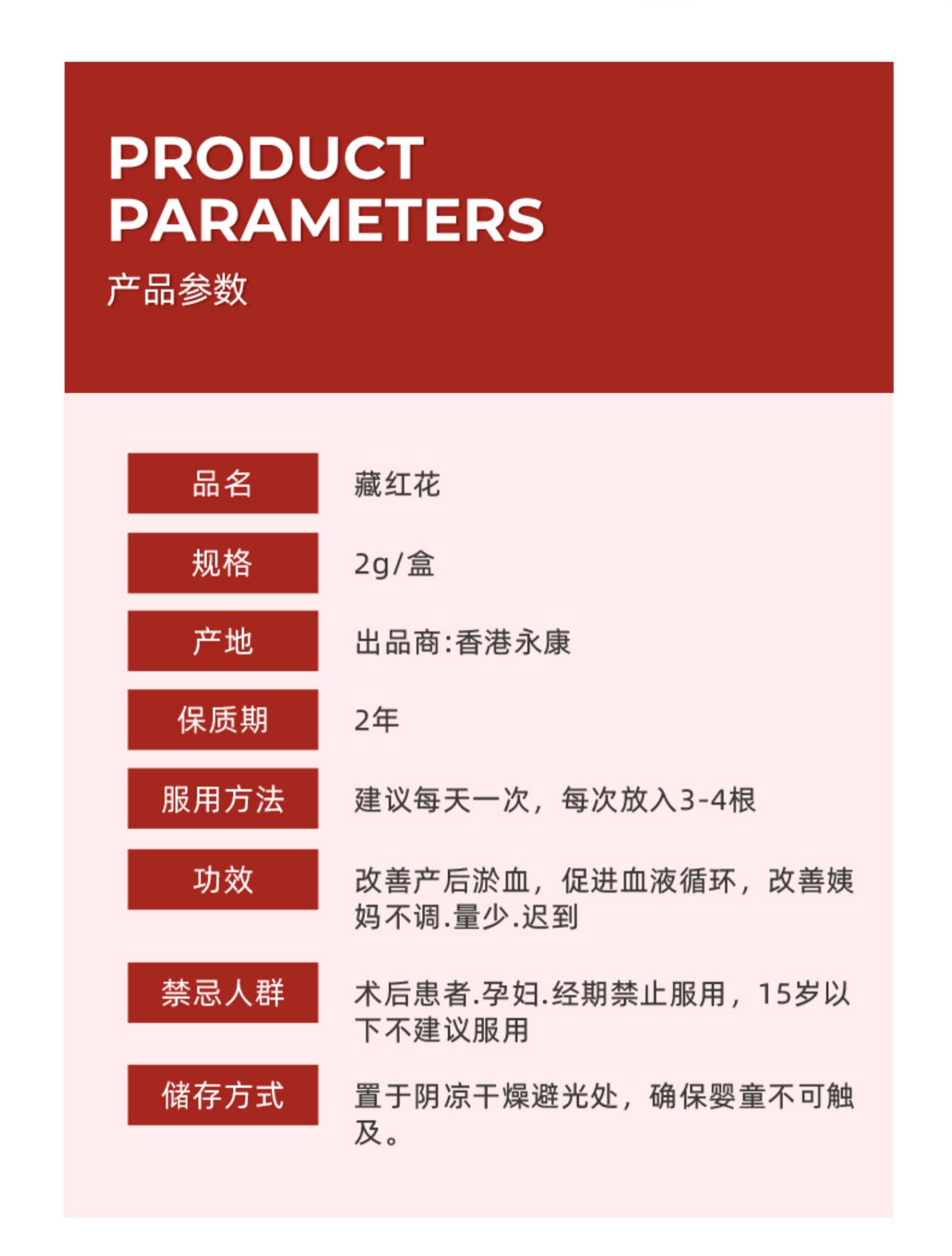 PRODUCT PARAMETERS
产品参数

| 品名 | 藏红花 |
|---|---|
| 规格 | 2g/盒 |
| 产地 | 出品商:香港永康 |
| 保质期 | 2年 |
| 服用方法 | 建议每天一次，每次放入3-4根 |
| 功效 | 改善产后淤血，促进血液循环，改善姨妈不调.量少.迟到 |
| 禁忌人群 | 术后患者.孕妇.经期禁止服用，15岁以下不建议服用 |
| 储存方式 | 置于阴凉干燥避光处，确保婴童不可触及。 |